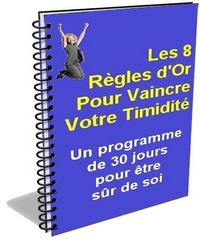 Les 8 Règles d'Or Pour Vaincre Votre Timidité

Un programme de 30 jours pour être sûr de soi